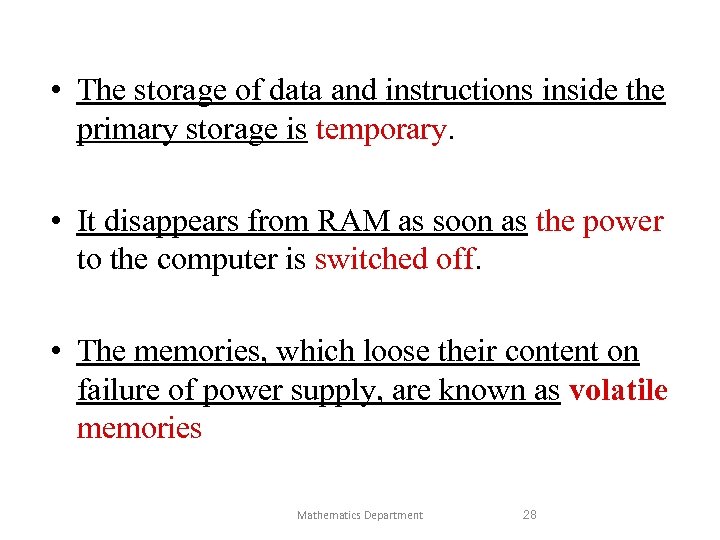 • The storage of data and instructions inside the primary storage is temporary.

• It disappears from RAM as soon as the power to the computer is switched off.

• The memories, which loose their content on failure of power supply, are known as volatile memories

Mathematics Department 28